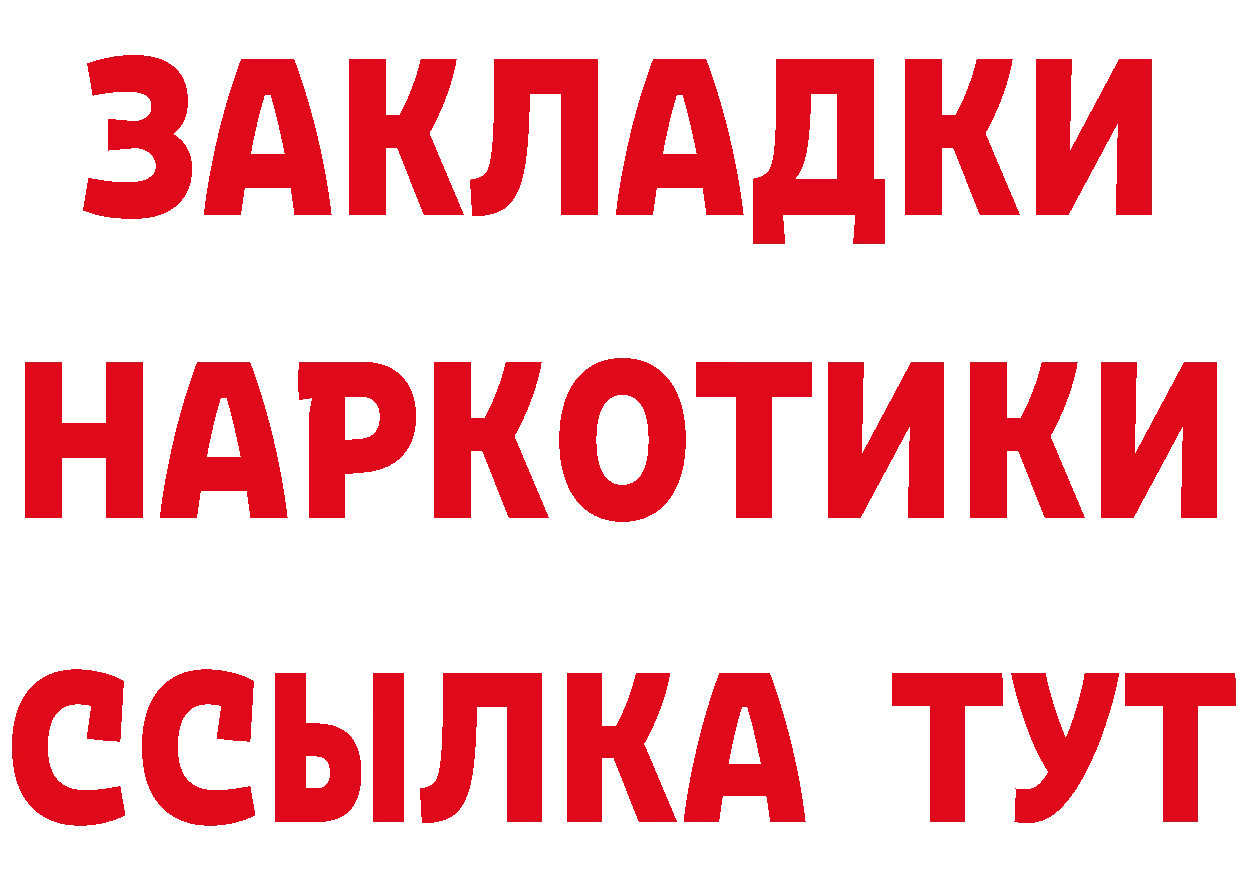 ЗАКЛАДКИ
НАРКОТИКИ
ССЫЛКА ТУТ